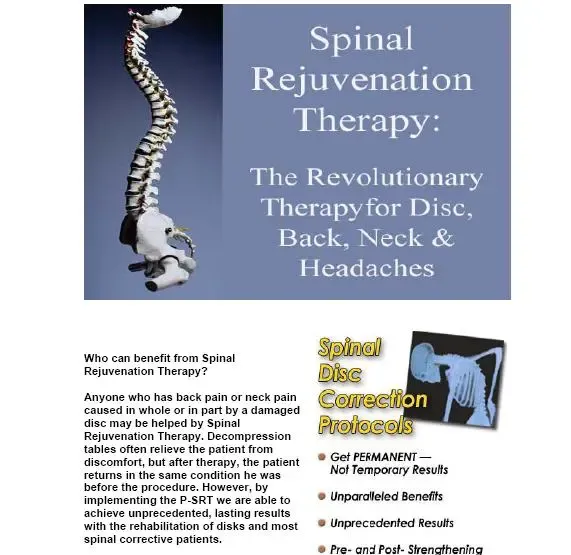 Spinal Rejuvenation Therapy:

The Revolutionary Therapyfor Disc, Back, Neck & Headaches

Who can benefit from Spinal Rejuvenation Therapy?

Anyone who has back pain or neck pain caused in whole or in part by a damaged disc may be helped by Spinal Rejuvenation Therapy. Decompression tables often relieve the patient from discomfort, but after therapy, the patient returns in the same condition he was before the procedure. However, by implementing the P-SRT we are able to achieve unprecedented, lasting results with the rehabilitation of disks and most spinal corrective patients.

Spinal Disc Correction Protocols

Get PERMANENT — Not Temporary Results

Unparalleled Benefits

Unprecedented Results

Pre- and Post- Strengthening